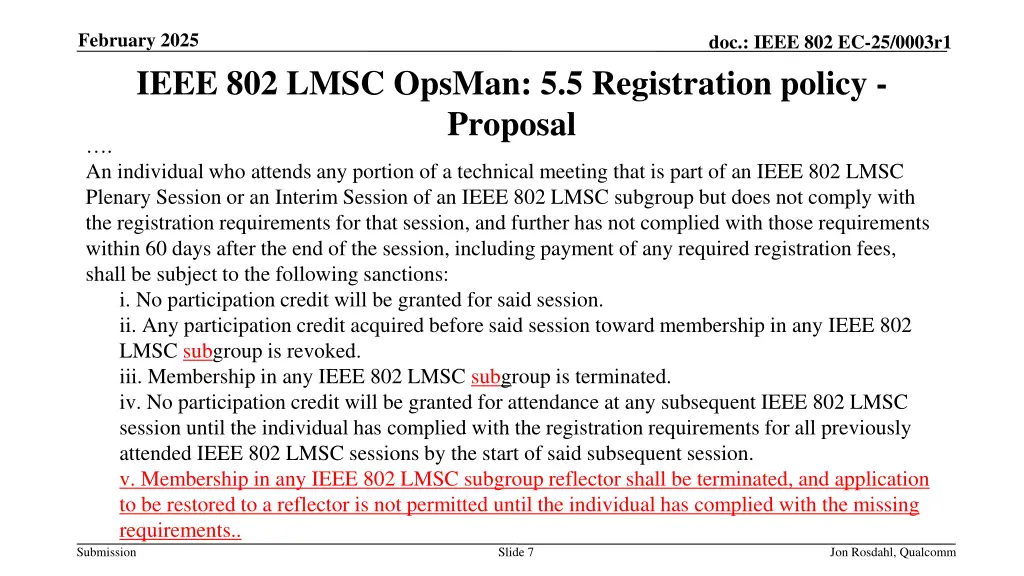 February 2025

doc.: IEEE 802 EC-25/0003r1

IEEE 802 LMSC OpsMan: 5.5 Registration policy - Proposal

….

An individual who attends any portion of a technical meeting that is part of an IEEE 802 LMSC Plenary Session or an Interim Session of an IEEE 802 LMSC subgroup but does not comply with the registration requirements for that session, and further has not complied with those requirements within 60 days after the end of the session, including payment of any required registration fees, shall be subject to the following sanctions:

i. No participation credit will be granted for said session.

ii. Any participation credit acquired before said session toward membership in any IEEE 802 LMSC subgroup is revoked.

iii. Membership in any IEEE 802 LMSC subgroup is terminated.

iv. No participation credit will be granted for attendance at any subsequent IEEE 802 LMSC session until the individual has complied with the registration requirements for all previously attended IEEE 802 LMSC sessions by the start of said subsequent session.

v. Membership in any IEEE 802 LMSC subgroup reflector shall be terminated, and application to be restored to a reflector is not permitted until the individual has complied with the missing requirements..

Submission

Slide 7

Jon Rosdahl, Qualcomm